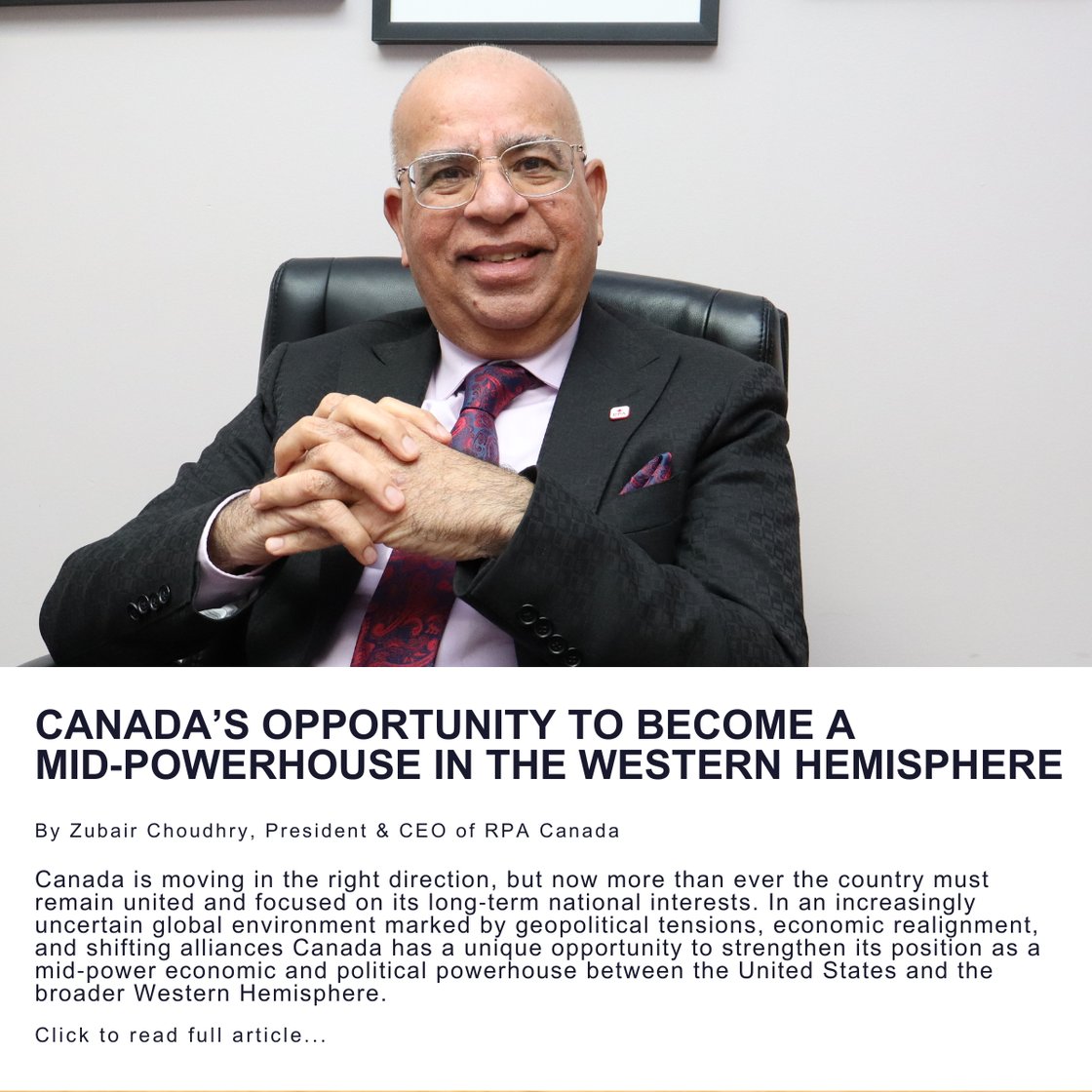 CANADA'S OPPORTUNITY TO BECOME A MID-POWERHOUSE IN THE WESTERN HEMISPHERE

By Zubair Choudhry, President & CEO of RPA Canada

Canada is moving in the right direction, but now more than ever the country must remain united and focused on its long-term national interests. In an increasingly uncertain global environment marked by geopolitical tensions, economic realignment, and shifting alliances Canada has a unique opportunity to strengthen its position as a mid-power economic and political powerhouse between the United States and the broader Western Hemisphere.

Click to read full article...